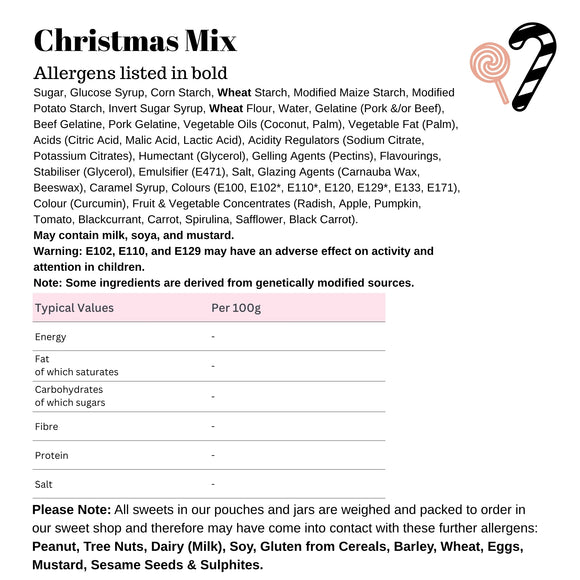 Christmas Mix

Allergens listed in bold

Sugar, Glucose Syrup, Corn Starch, Wheat Starch, Modified Maize Starch, Modified Potato Starch, Invert Sugar Syrup, Wheat Flour, Water, Gelatine (Pork &/or Beef), Beef Gelatine, Pork Gelatine, Vegetable Oils (Coconut, Palm), Vegetable Fat (Palm), Acids (Citric Acid, Malic Acid, Lactic Acid), Acidity Regulators (Sodium Citrate, Potassium Citrates), Humectant (Glycerol), Gelling Agents (Pectins), Flavourings, Stabiliser (Glycerol), Emulsifier (E471), Salt, Glazing Agents (Carnauba Wax, Beeswax), Caramel Syrup, Colours (E100, E102*, E110*, E120, E129*, E133, E171), Colour (Curcumin), Fruit & Vegetable Concentrates (Radish, Apple, Pumpkin, Tomato, Blackcurrant, Carrot, Spirulina, Safflower, Black Carrot).
May contain milk, soya, and mustard.
Warning: E102, E110, and E129 may have an adverse effect on activity and attention in children.
Note: Some ingredients are derived from genetically modified sources.

| Typical Values | Per 100g |
|---|---|
| Energy | - |
| Fat of which saturates | - |
| Carbohydrates of which sugars | - |
| Fibre | - |
| Protein | - |
| Salt | - |

Please Note: All sweets in our pouches and jars are weighed and packed to order in our sweet shop and therefore may have come into contact with these further allergens: Peanut, Tree Nuts, Dairy (Milk), Soy, Gluten from Cereals, Barley, Wheat, Eggs, Mustard, Sesame Seeds & Sulphites.